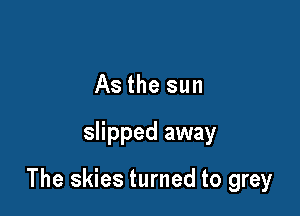 As the sun
slipped away
The skies turned to grey